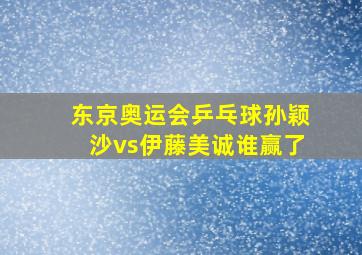 东京奥运会乒乓球孙颖沙vs伊藤美诚谁赢了